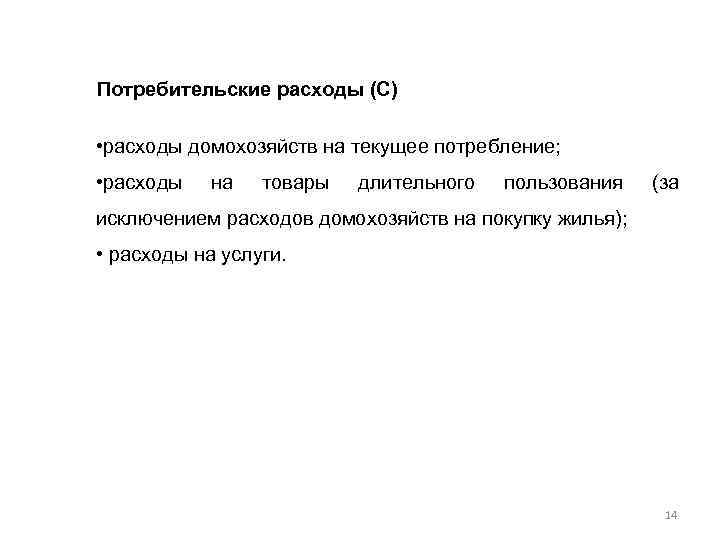 Потребительские расходы (С)

•расходы домохозяйств на текущее потребление;

•расходы на товары длительного пользования (за исключением расходов домохозяйств на покупку жилья);

• расходы на услуги.

14